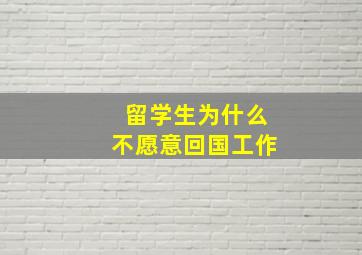 留学生为什么
不愿意回国工作